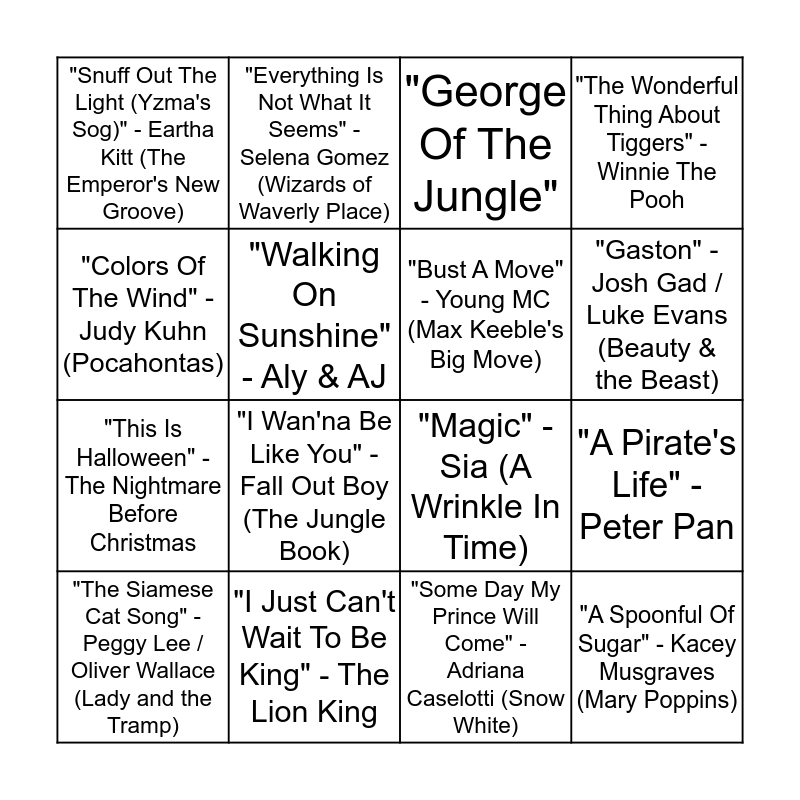 | | | | |
|---|---|---|---|
| "Snuff Out The Light (Yzma's Sog)" - Eartha Kitt (The Emperor's New Groove) | "Everything Is Not What It Seems" - Selena Gomez (Wizards of Waverly Place) | "George Of The Jungle" | "The Wonderful Thing About Tiggers" - Winnie The Pooh |
| "Colors Of The Wind" - Judy Kuhn (Pocahontas) | "Walking On Sunshine" - Aly & AJ | "Bust A Move" - Young MC (Max Keeble's Big Move) | "Gaston" - Josh Gad / Luke Evans (Beauty & the Beast) |
| "This Is Halloween" - The Nightmare Before Christmas | "I Wan'na Be Like You" - Fall Out Boy (The Jungle Book) | "Magic" - Sia (A Wrinkle In Time) | "A Pirate's Life" - Peter Pan |
| "The Siamese Cat Song" - Peggy Lee / Oliver Wallace (Lady and the Tramp) | "I Just Can't Wait To Be King" - The Lion King | "Some Day My Prince Will Come" - Adriana Caselotti (Snow White) | "A Spoonful Of Sugar" - Kacey Musgraves (Mary Poppins) |